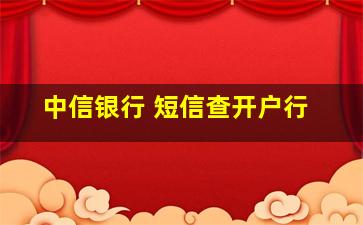 中信银行 短信查开户行